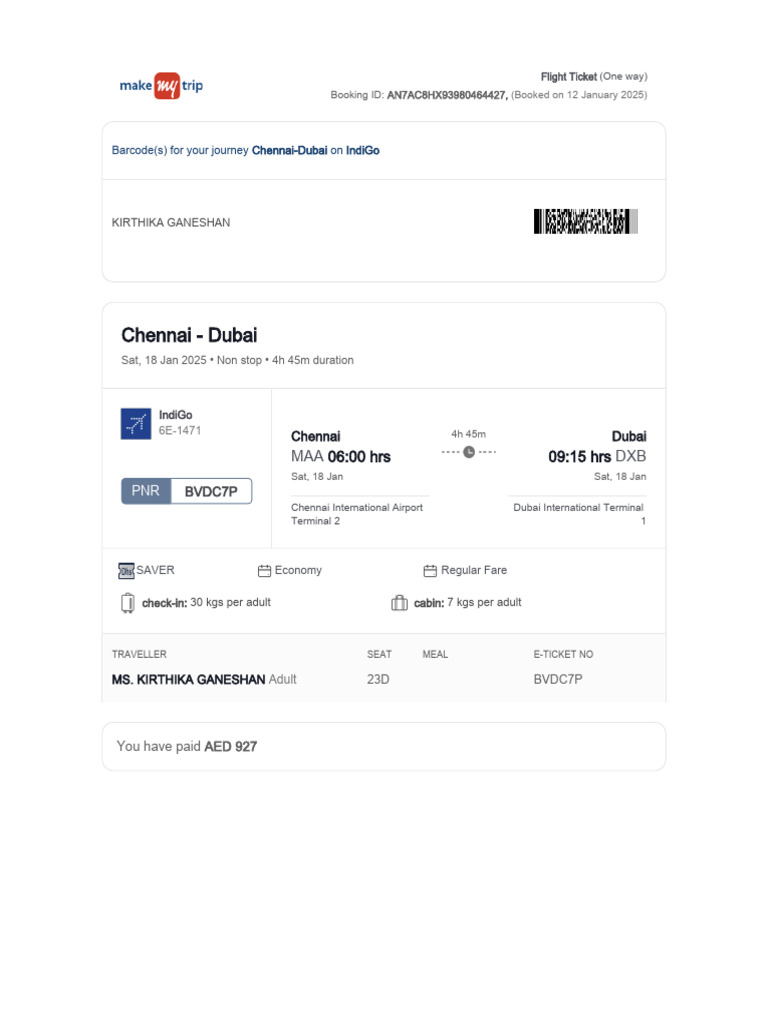 make my trip

Flight Ticket (One way)
Booking ID: AN7AC8HX93980464427, (Booked on 12 January 2025)

Barcode(s) for your journey Chennai-Dubai on IndiGo

KIRTHIKA GANESHAN

Chennai - Dubai
Sat, 18 Jan 2025 • Non stop • 4h 45m duration

IndiGo
6E-1471

PNR BVDC7P

Chennai
MAA 06:00 hrs
Sat, 18 Jan
Chennai International Airport Terminal 2

4h 45m

Dubai
09:15 hrs DXB
Sat, 18 Jan
Dubai International Terminal 1

SAVER
Economy
Regular Fare
check-in: 30 kgs per adult
cabin: 7 kgs per adult

| TRAVELLER | SEAT | MEAL | E-TICKET NO |
|---|---|---|---|
| MS. KIRTHIKA GANESHAN Adult | 23D | | BVDC7P |

You have paid AED 927